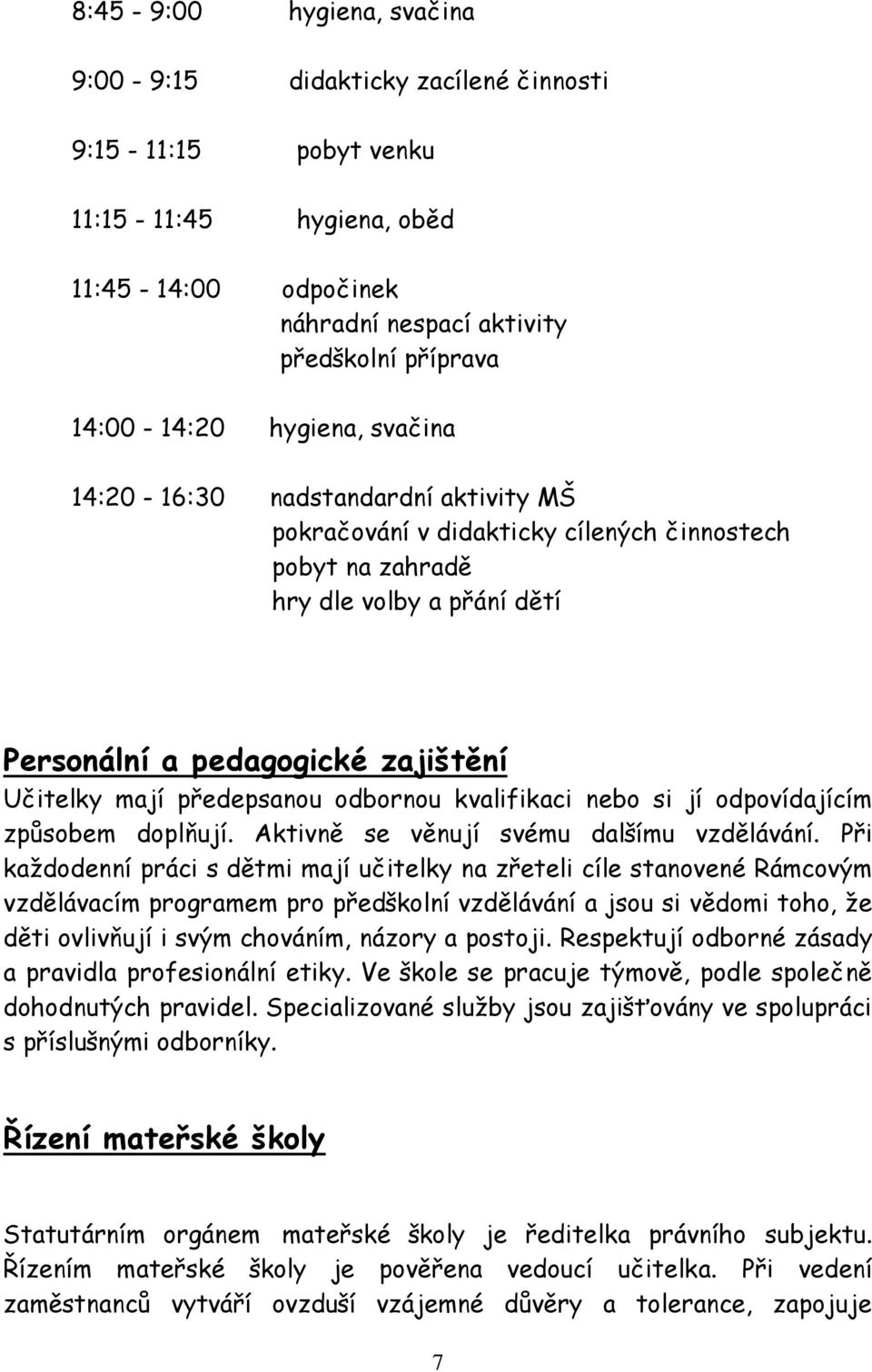 8:45 - 9:00 hygiena, svačina

9:00 - 9:15 didakticky zacílené činnosti

9:15 - 11:15 pobyt venku

11:15 - 11:45 hygiena, oběd

11:45 - 14:00 odpočinek
náhradní nespací aktivity
předškolní příprava

14:00 - 14:20 hygiena, svačina

14:20 - 16:30 nadstandardní aktivity MŠ
pokračování v didakticky cílených činnostech
pobyt na zahradě
hry dle volby a přání dětí

Personální a pedagogické zajištění
Učitelky mají předepsanou odbornou kvalifikaci nebo si jí odpovídajícím způsobem doplňují. Aktivně se věnují svému dalšímu vzdělávání. Při každodenní práci s dětmi mají učitelky na zřeteli cíle stanovené Rámcovým vzdělávacím programem pro předškolní vzdělávání a jsou si vědomi toho, že děti ovlivňují i svým chováním, názory a postoji. Respektují odborné zásady a pravidla profesionální etiky. Ve škole se pracuje týmově, podle společně dohodnutých pravidel. Specializované služby jsou zajišťovány ve spolupráci s příslušnými odborníky.

Řízení mateřské školy

Statutárním orgánem mateřské školy je ředitelka právního subjektu. Řízením mateřské školy je pověřena vedoucí učitelka. Při vedení zaměstnanců vytváří ovzduší vzájemné důvěry a tolerance, zapojuje

7